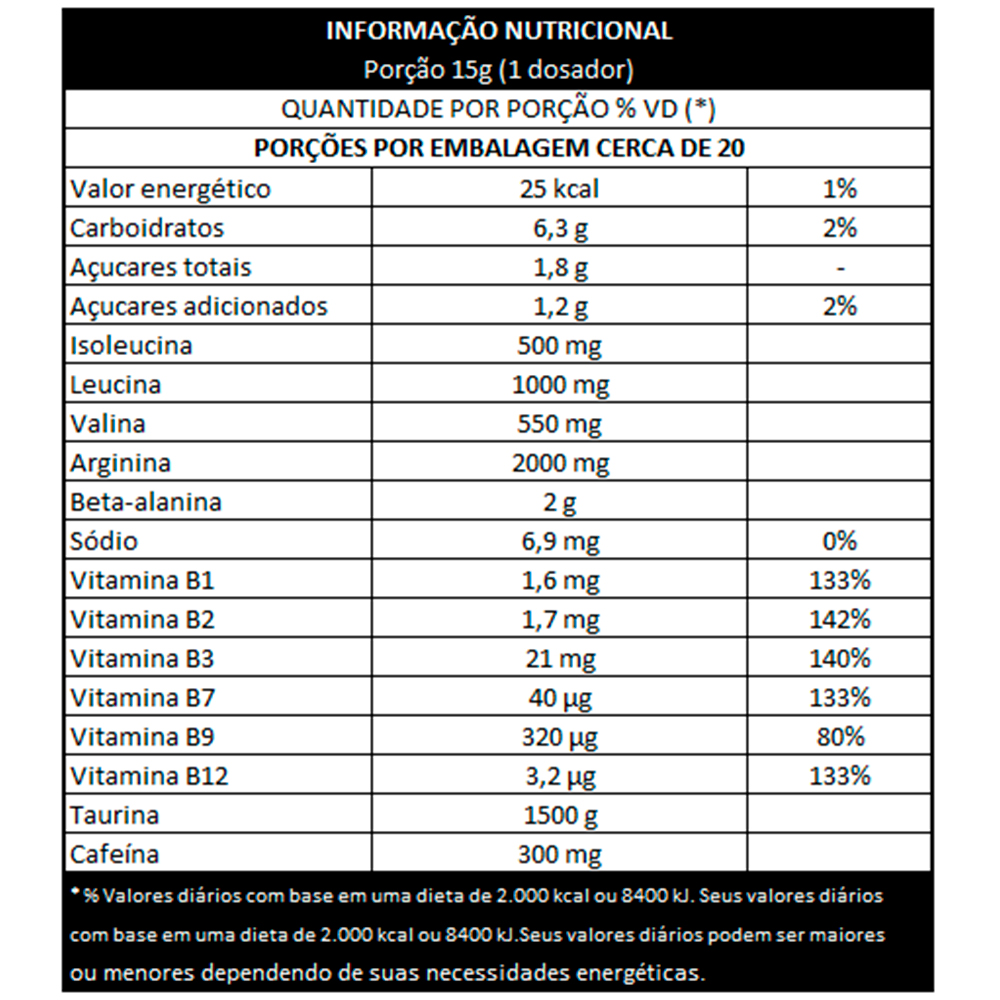 INFORMAÇÃO NUTRICIONAL
Porção 15g (1 dosador)

QUANTIDADE POR PORÇÃO % VD (*)

PORÇÕES POR EMBALAGEM CERCA DE 20

| | | |
|---|---|---|
| Valor energético | 25 kcal | 1% |
| Carboidratos | 6,3 g | 2% |
| Açucares totais | 1,8 g | - |
| Açucares adicionados | 1,2 g | 2% |
| Isoleucina | 500 mg | |
| Leucina | 1000 mg | |
| Valina | 550 mg | |
| Arginina | 2000 mg | |
| Beta-alanina | 2 g | |
| Sódio | 6,9 mg | 0% |
| Vitamina B1 | 1,6 mg | 133% |
| Vitamina B2 | 1,7 mg | 142% |
| Vitamina B3 | 21 mg | 140% |
| Vitamina B7 | 40 µg | 133% |
| Vitamina B9 | 320 µg | 80% |
| Vitamina B12 | 3,2 µg | 133% |
| Taurina | 1500 g | |
| Cafeína | 300 mg | |

* % Valores diários com base em uma dieta de 2.000 kcal ou 8400 kJ. Seus valores diários com base em uma dieta de 2.000 kcal ou 8400 kJ.Seus valores diários podem ser maiores ou menores dependendo de suas necessidades energéticas.